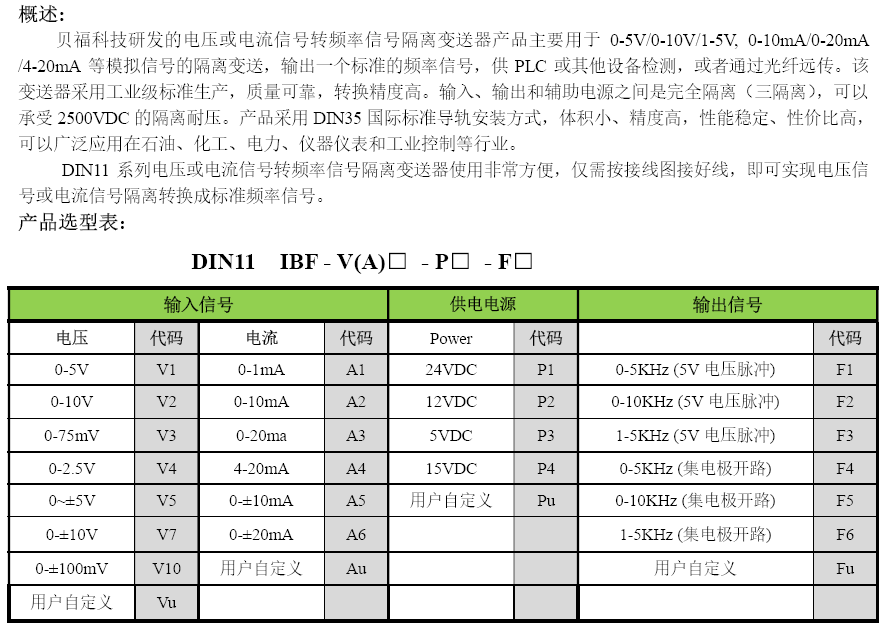 概述：

贝福科技研发的电压或电流信号转频率信号隔离变送器产品主要用于 0-5V/0-10V/1-5V, 0-10mA/0-20mA /4-20mA 等模拟信号的隔离变送，输出一个标准的频率信号，供 PLC 或其他设备检测，或者通过光纤远传。该变送器采用工业级标准生产，质量可靠，转换精度高。输入、输出和辅助电源之间是完全隔离（三隔离），可以承受 2500VDC 的隔离耐压。产品采用 DIN35 国际标准导轨安装方式，体积小、精度高，性能稳定、性价比高，可以广泛应用在石油、化工、电力、仪器仪表和工业控制等行业。

DIN11 系列电压或电流信号转频率信号隔离变送器使用非常方便，仅需按接线图接好线，即可实现电压信号或电流信号隔离转换成标准频率信号。

产品选型表：

DIN11 IBF - V(A)□ - P□ - F□

| 输入信号 | | | | 供电电源 | | 输出信号 | |
|---|---|---|---|---|---|---|---|
| 电压 | 代码 | 电流 | 代码 | Power | 代码 | | 代码 |
| 0-5V | V1 | 0-1mA | A1 | 24VDC | P1 | 0-5KHz (5V 电压脉冲) | F1 |
| 0-10V | V2 | 0-10mA | A2 | 12VDC | P2 | 0-10KHz (5V 电压脉冲) | F2 |
| 0-75mV | V3 | 0-20ma | A3 | 5VDC | P3 | 1-5KHz (5V 电压脉冲) | F3 |
| 0-2.5V | V4 | 4-20mA | A4 | 15VDC | P4 | 0-5KHz (集电极开路) | F4 |
| 0~±5V | V5 | 0-±10mA | A5 | 用户自定义 | Pu | 0-10KHz (集电极开路) | F5 |
| 0-±10V | V7 | 0-±20mA | A6 | | | 1-5KHz (集电极开路) | F6 |
| 0-±100mV | V10 | 用户自定义 | Au | | | 用户自定义 | Fu |
| 用户自定义 | Vu | | | | | | |